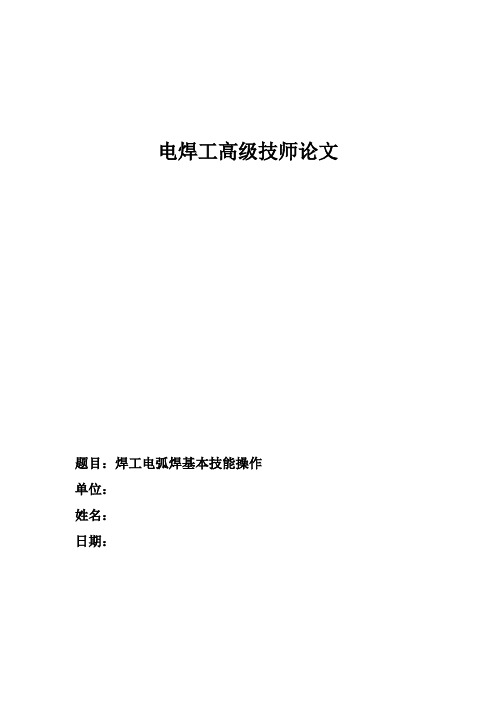 电焊工高级技师论文

题目：焊工电弧焊基本技能操作

单位：

姓名：

日期：